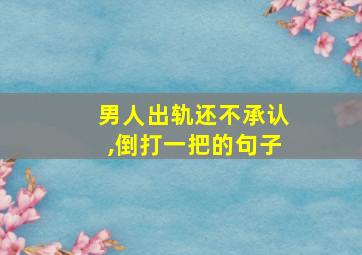 男人出轨还不承认,倒打一把的句子